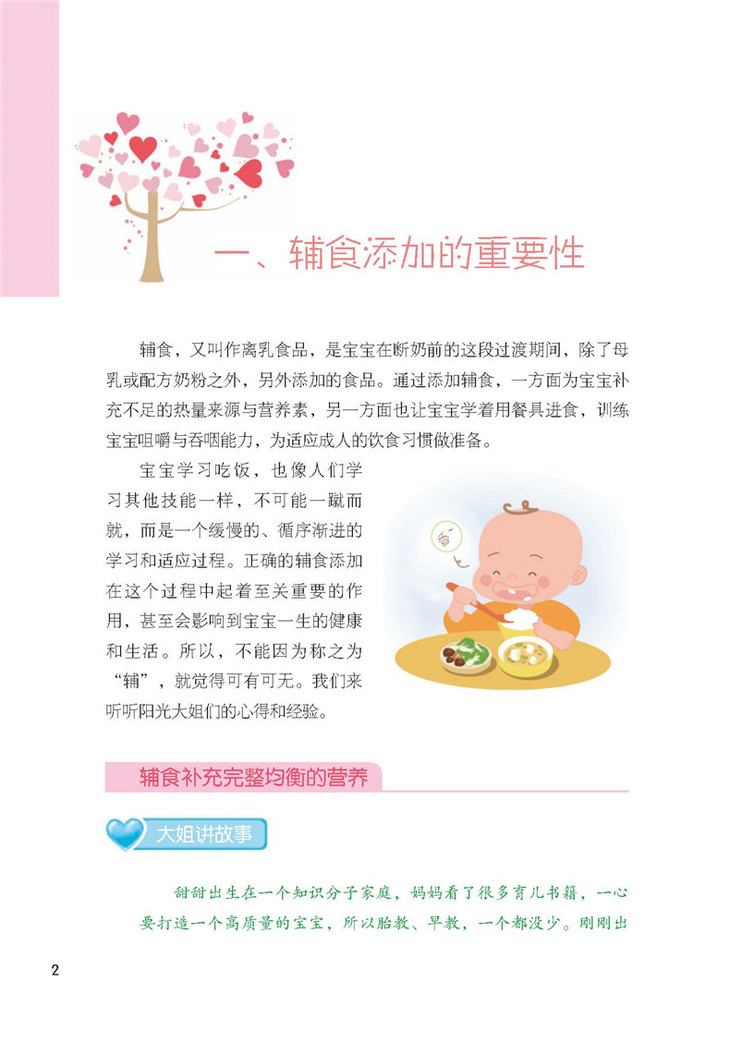 一、辅食添加的重要性

辅食，又叫作离乳食品，是宝宝在断奶前的这段过渡期间，除了母乳或配方奶粉之外，另外添加的食品。通过添加辅食，一方面为宝宝补充不足的热量来源与营养素，另一方面也让宝宝学着用餐具进食，训练宝宝咀嚼与吞咽能力，为适应成人的饮食习惯做准备。

宝宝学习吃饭，也像人们学习其他技能一样，不可能一蹴而就，而是一个缓慢的、循序渐进的学习和适应过程。正确的辅食添加在这个过程中起着至关重要的作用，甚至会影响到宝宝一生的健康和生活。所以，不能因为称之为“辅”，就觉得可有可无。我们来听听阳光大姐们的心得和经验。

辅食补充完整均衡的营养

大姐讲故事

甜甜出生在一个知识分子家庭，妈妈看了很多育儿书籍，一心要打造一个高质量的宝宝，所以胎教、早教，一个都没少。刚刚出

2